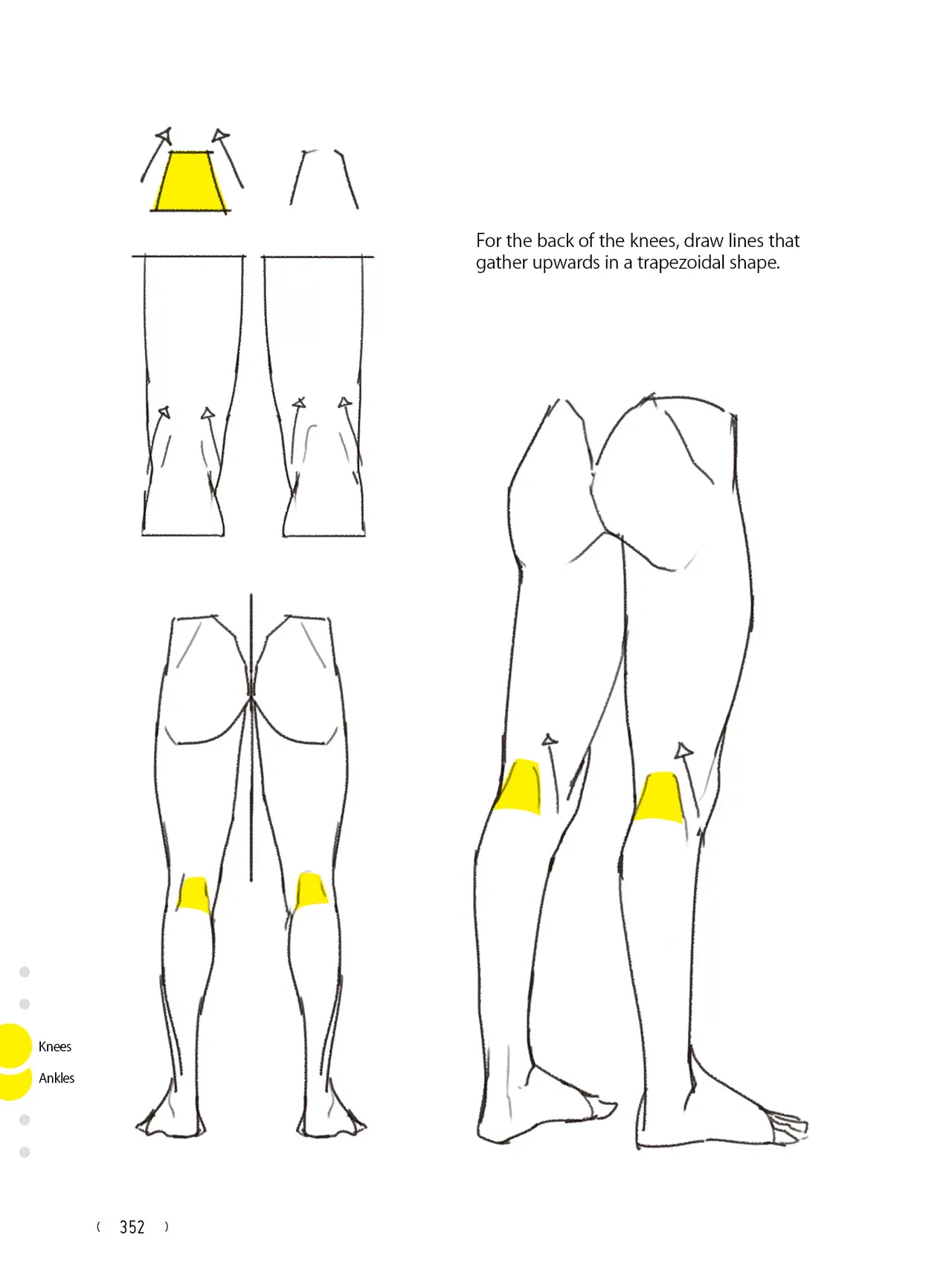 For the back of the knees, draw lines that gather upwards in a trapezoidal shape.

Knees
Ankles

( 352 )